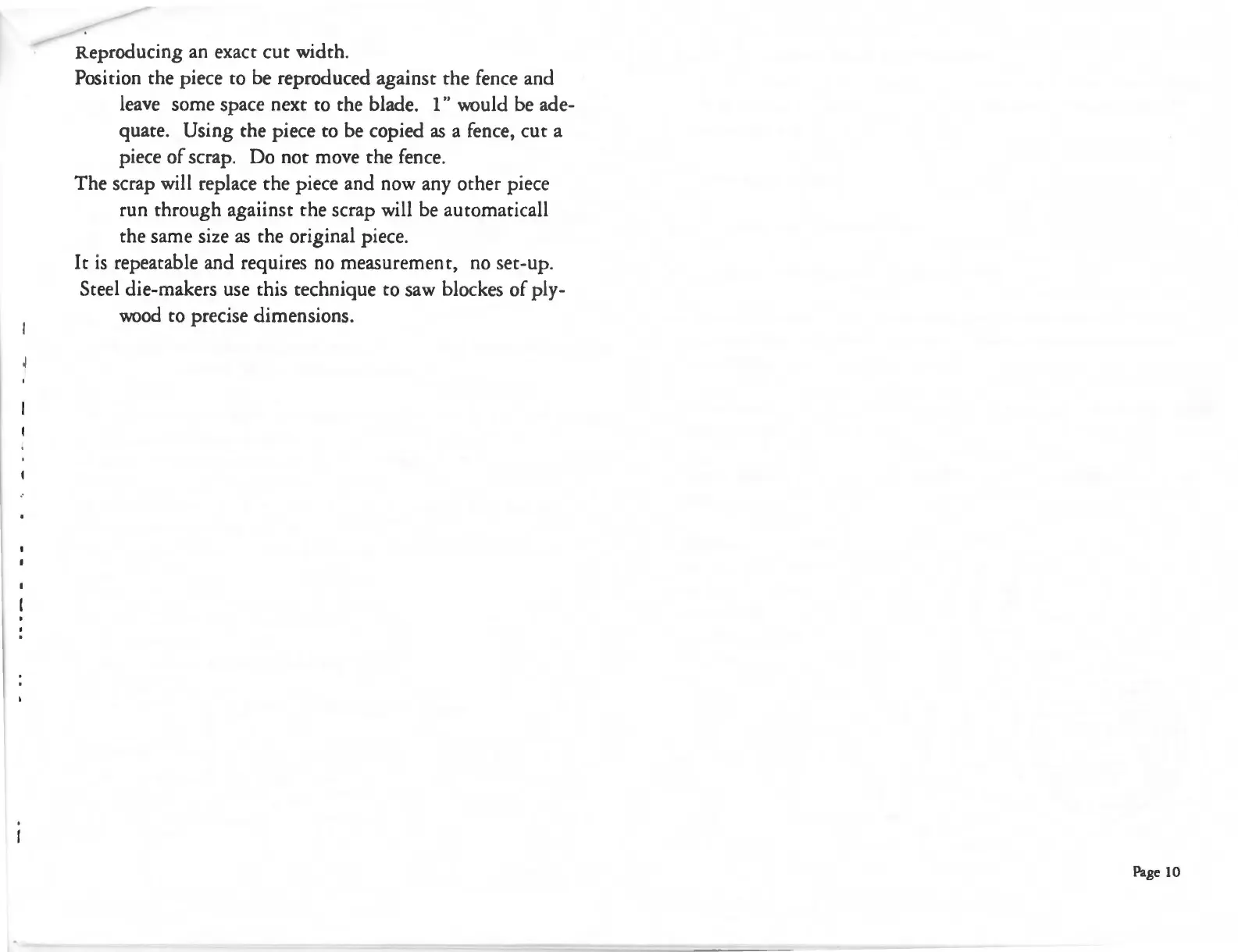 Reproducing an exact cut width.

Position the piece to be reproduced against the fence and leave some space next to the blade. 1" would be adequate. Using the piece to be copied as a fence, cut a piece of scrap. Do not move the fence.

The scrap will replace the piece and now any other piece run through agaiinst the scrap will be automaticall the same size as the original piece.

It is repeatable and requires no measurement, no set-up.

Steel die-makers use this technique to saw blockes of plywood to precise dimensions.

Page 10